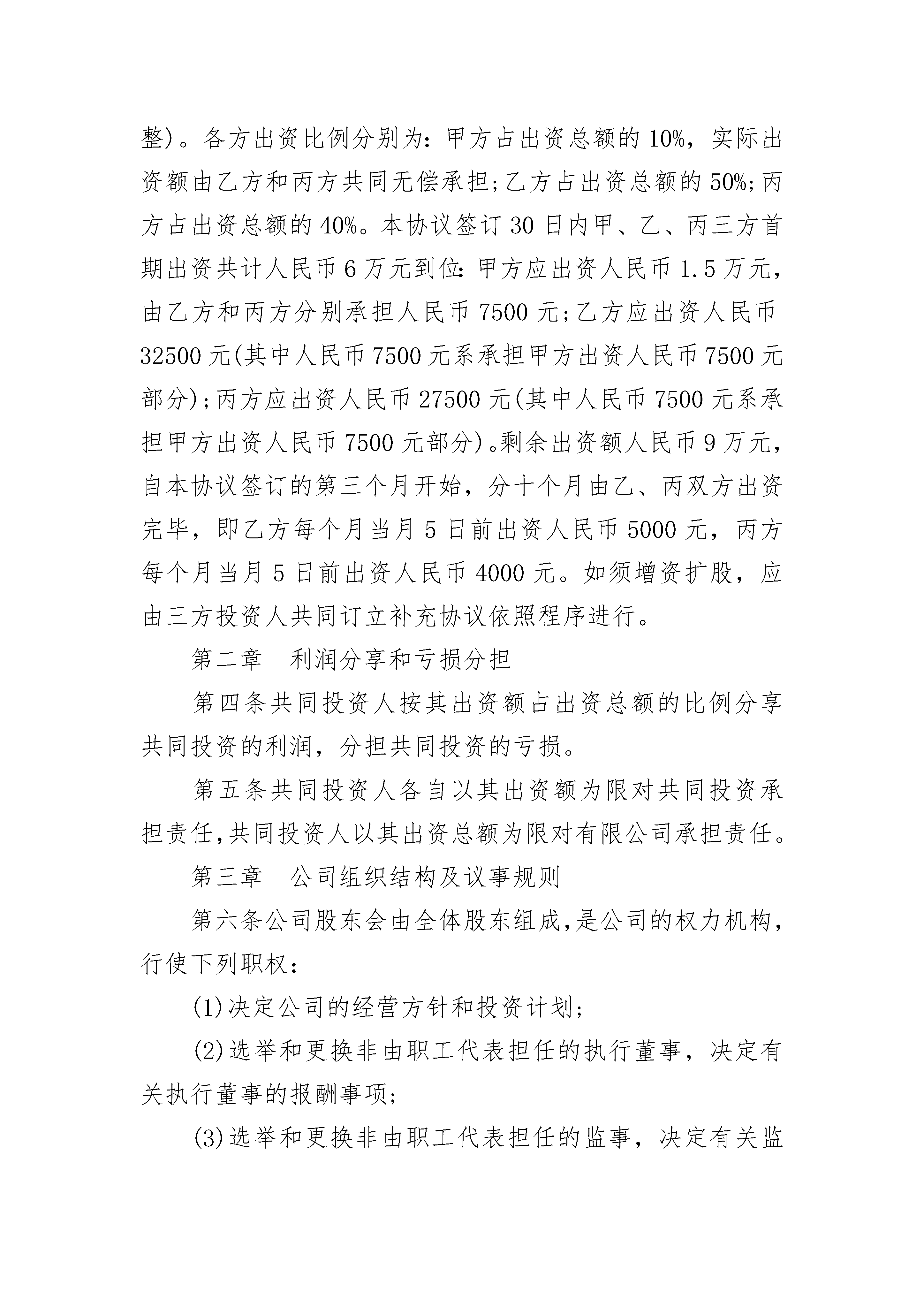 整)。各方出资比例分别为：甲方占出资总额的 10%，实际出资额由乙方和丙方共同无偿承担；乙方占出资总额的 50%；丙方占出资总额的 40%。本协议签订 30 日内甲、乙、丙三方首期出资共计人民币 6 万元到位：甲方应出资人民币 1.5 万元，由乙方和丙方分别承担人民币 7500 元；乙方应出资人民币 32500 元(其中人民币 7500 元系承担甲方出资人民币 7500 元部分)；丙方应出资人民币 27500 元(其中人民币 7500 元系承担甲方出资人民币 7500 元部分)。剩余出资额人民币 9 万元，自本协议签订的第三个月开始，分十个月由乙、丙双方出资完毕，即乙方每个月当月 5 日前出资人民币 5000 元，丙方每个月当月 5 日前出资人民币 4000 元。如须增资扩股，应由三方投资人共同订立补充协议依照程序进行。

第二章　利润分享和亏损分担

第四条共同投资人按其出资额占出资总额的比例分享共同投资的利润，分担共同投资的亏损。

第五条共同投资人各自以其出资额为限对共同投资承担责任，共同投资人以其出资总额为限对有限公司承担责任。

第三章　公司组织结构及议事规则

第六条公司股东会由全体股东组成，是公司的权力机构，行使下列职权：

(1)决定公司的经营方针和投资计划；

(2)选举和更换非由职工代表担任的执行董事，决定有关执行董事的报酬事项；

(3)选举和更换非由职工代表担任的监事，决定有关监